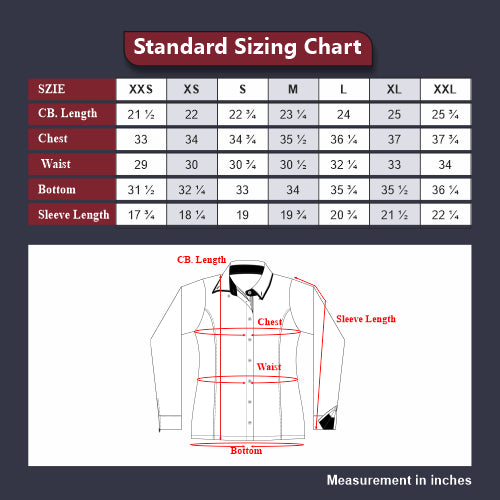 Standard Sizing Chart

| SZIE | XXS | XS | S | M | L | XL | XXL |
|---|---|---|---|---|---|---|---|
| CB. Length | 21 ½ | 22 | 22 ¾ | 23 ¼ | 24 | 25 | 25 ¾ |
| Chest | 33 | 34 | 34 ¾ | 35 ½ | 36 ¼ | 37 | 37 ¾ |
| Waist | 29 | 30 | 30 ¾ | 30 ½ | 32 ¼ | 33 | 34 |
| Bottom | 31 ½ | 32 ¼ | 33 | 34 | 35 ¾ | 35 ½ | 36 ¼ |
| Sleeve Length | 17 ¾ | 18 ¼ | 19 | 19 ¾ | 20 ¾ | 21 ½ | 22 ¼ |

CB. Length
Chest
Sleeve Length
Waist
Bottom

Measurement in inches